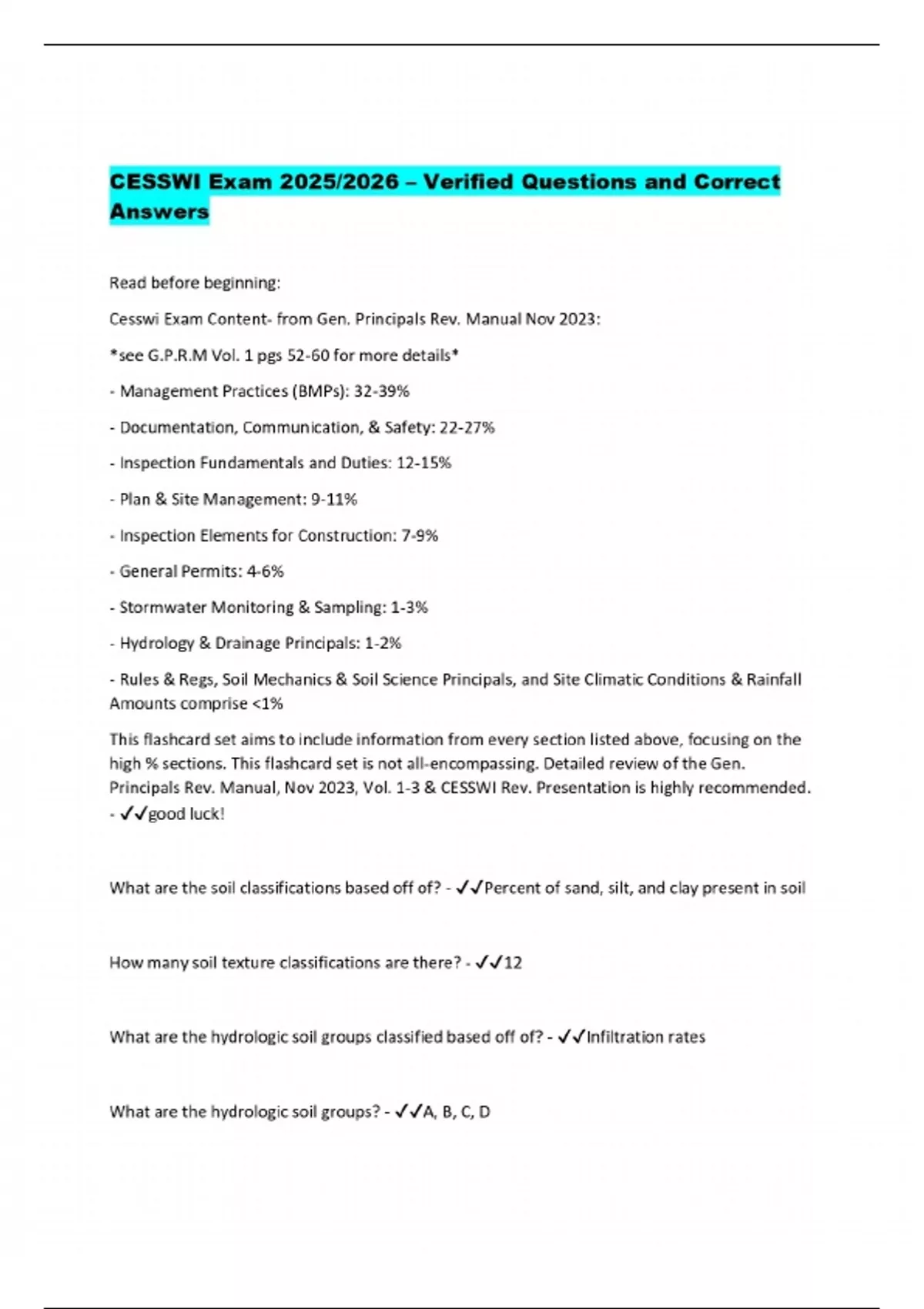 CESSWI Exam 2025/2026 – Verified Questions and Correct Answers

Read before beginning:

Cesswi Exam Content- from Gen. Principals Rev. Manual Nov 2023:

*see G.P.R.M Vol. 1 pgs 52-60 for more details*

- Management Practices (BMPs): 32-39%

- Documentation, Communication, & Safety: 22-27%

- Inspection Fundamentals and Duties: 12-15%

- Plan & Site Management: 9-11%

- Inspection Elements for Construction: 7-9%

- General Permits: 4-6%

- Stormwater Monitoring & Sampling: 1-3%

- Hydrology & Drainage Principals: 1-2%

- Rules & Regs, Soil Mechanics & Soil Science Principals, and Site Climatic Conditions & Rainfall Amounts comprise <1%

This flashcard set aims to include information from every section listed above, focusing on the high % sections. This flashcard set is not all-encompassing. Detailed review of the Gen. Principals Rev. Manual, Nov 2023, Vol. 1-3 & CESSWI Rev. Presentation is highly recommended. - ✓✓good luck!

What are the soil classifications based off of? - ✓✓Percent of sand, silt, and clay present in soil

How many soil texture classifications are there? - ✓✓12

What are the hydrologic soil groups classified based off of? - ✓✓Infiltration rates

What are the hydrologic soil groups? - ✓✓A, B, C, D